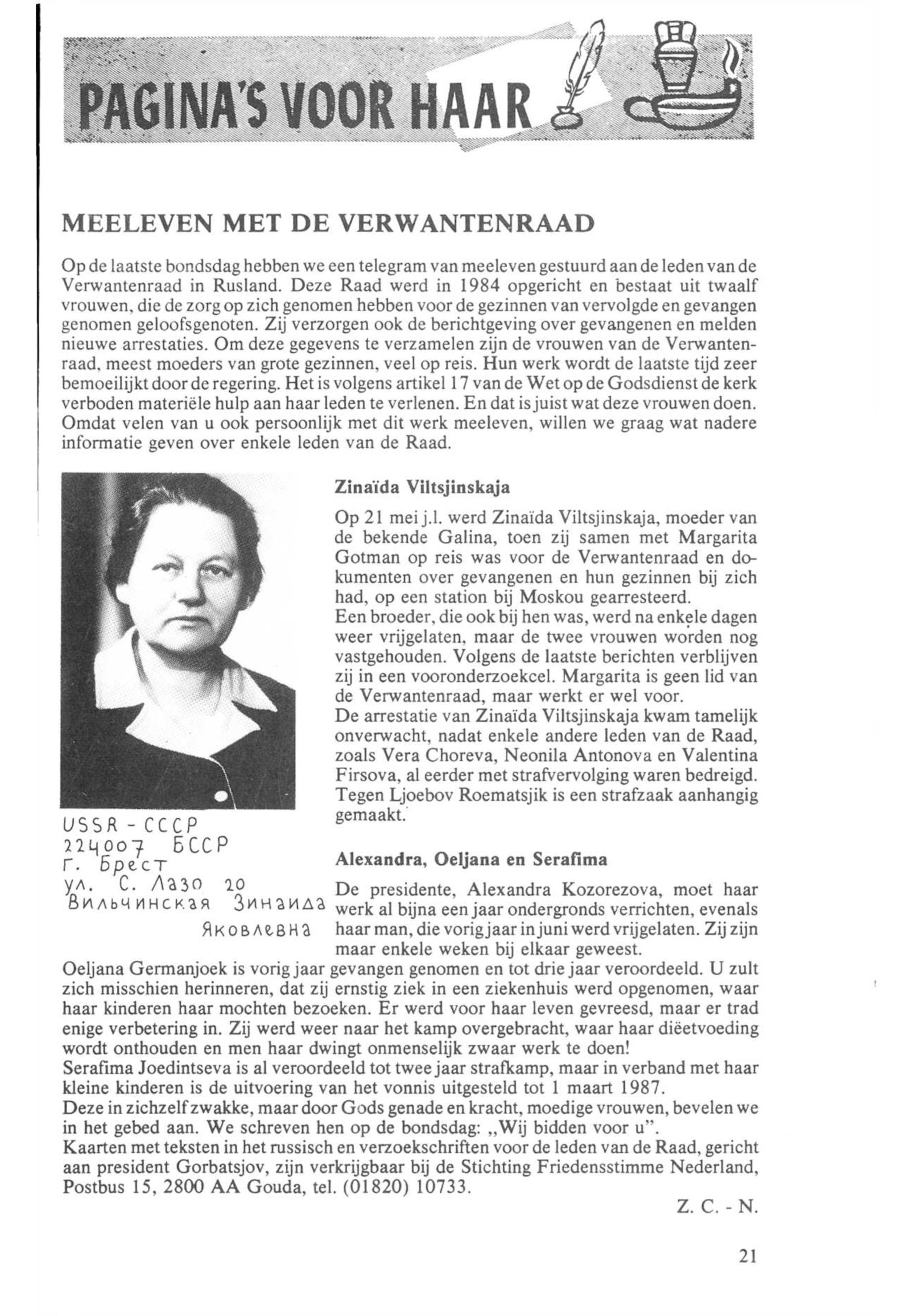 PAGINA'S VOOR HAAR

MEELEVEN MET DE VERWANTENRAAD

Op de laatste bondsdag hebben we een telegram van meeleven gestuurd aan de leden van de Verwantenraad in Rusland. Deze Raad werd in 1984 opgericht en bestaat uit twaalf vrouwen, die de zorg op zich genomen hebben voor de gezinnen van vervolgde en gevangen genomen geloofsgenoten. Zij verzorgen ook de berichtgeving over gevangenen en melden nieuwe arrestaties. Om deze gegevens te verzamelen zijn de vrouwen van de Verwantenraad, meest moeders van grote gezinnen, veel op reis. Hun werk wordt de laatste tijd zeer bemoeilijkt door de regering. Het is volgens artikel 17 van de Wet op de Godsdienst de kerk verboden materiële hulp aan haar leden te verlenen. En dat is juist wat deze vrouwen doen. Omdat velen van u ook persoonlijk met dit werk meeleven, willen we graag wat nadere informatie geven over enkele leden van de Raad.

USSR - СССР
224007 БССР
г. Брест
ул. С. Лазо 20
Вильчинская Зинаида
Яковлевна

Zinaïda Viltsjinskaja

Op 21 mei j.l. werd Zinaïda Viltsjinskaja, moeder van de bekende Galina, toen zij samen met Margarita Gotman op reis was voor de Verwantenraad en dokumenten over gevangenen en hun gezinnen bij zich had, op een station bij Moskou gearresteerd.
Een broeder, die ook bij hen was, werd na enkele dagen weer vrijgelaten, maar de twee vrouwen worden nog vastgehouden. Volgens de laatste berichten verblijven zij in een vooronderzoekcel. Margarita is geen lid van de Verwantenraad, maar werkt er wel voor.
De arrestatie van Zinaïda Viltsjinskaja kwam tamelijk onverwacht, nadat enkele andere leden van de Raad, zoals Vera Choreva, Neonila Antonova en Valentina Firsova, al eerder met strafvervolging waren bedreigd. Tegen Ljoebov Roematsjik is een strafzaak aanhangig gemaakt.

Alexandra, Oeljana en Serafima

De presidente, Alexandra Kozorezova, moet haar werk al bijna een jaar ondergronds verrichten, evenals haar man, die vorig jaar in juni werd vrijgelaten. Zij zijn maar enkele weken bij elkaar geweest.
Oeljana Germanjoek is vorig jaar gevangen genomen en tot drie jaar veroordeeld. U zult zich misschien herinneren, dat zij ernstig ziek in een ziekenhuis werd opgenomen, waar haar kinderen haar mochten bezoeken. Er werd voor haar leven gevreesd, maar er trad enige verbetering in. Zij werd weer naar het kamp overgebracht, waar haar diëetvoeding wordt onthouden en men haar dwingt onmenselijk zwaar werk te doen!
Serafima Joedintseva is al veroordeeld tot twee jaar strafkamp, maar in verband met haar kleine kinderen is de uitvoering van het vonnis uitgesteld tot 1 maart 1987.
Deze in zichzelf zwakke, maar door Gods genade en kracht, moedige vrouwen, bevelen we in het gebed aan. We schreven hen op de bondsdag: „Wij bidden voor u".
Kaarten met teksten in het russisch en verzoekschriften voor de leden van de Raad, gericht aan president Gorbatsjov, zijn verkrijgbaar bij de Stichting Friedensstimme Nederland, Postbus 15, 2800 AA Gouda, tel. (01820) 10733.

Z. C. - N.

21